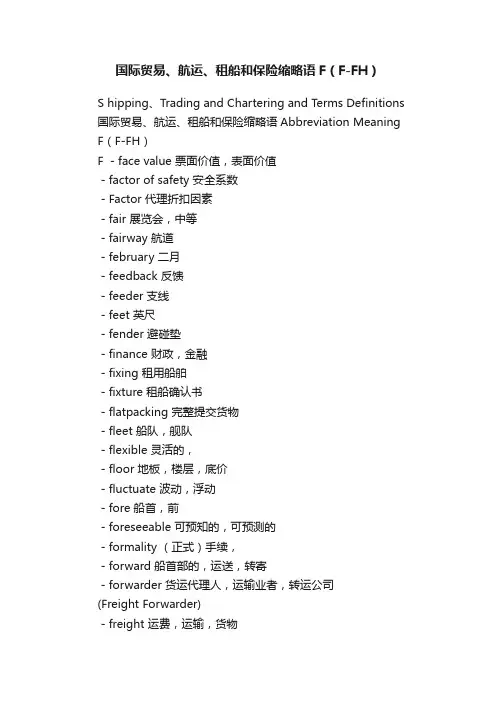 国际贸易、航运、租船和保险缩略语 F（F-FH）

S hipping、Trading and Chartering and Terms Definitions 国际贸易、航运、租船和保险缩略语 Abbreviation Meaning F（F-FH）

F - face value 票面价值，表面价值
- factor of safety 安全系数
- Factor 代理折扣因素
- fair 展览会，中等
- fairway 航道
- february 二月
- feedback 反馈
- feeder 支线
- feet 英尺
- fender 避碰垫
- finance 财政，金融
- fixing 租用船舶
- fixture 租船确认书
- flatpacking 完整提交货物
- fleet 船队，舰队
- flexible 灵活的，
- floor 地板，楼层，底价
- fluctuate 波动，浮动
- fore 船首，前
- foreseeable 可预知的，可预测的
- formality （正式）手续，
- forward 船首部的，运送，转寄
- forwarder 货运代理人，运输业者，转运公司 (Freight Forwarder)
- freight 运费，运输，货物